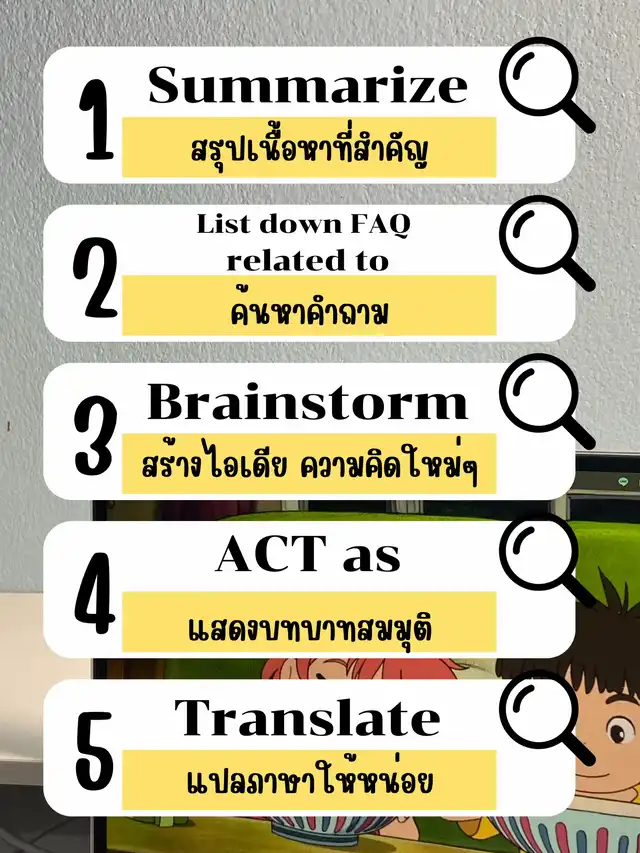 1
Summarize
สรุปเนื้อหาที่สำคัญ

2
List down FAQ related to
ค้นหาคำถาม

3
Brainstorm
สร้างไอเดีย ความคิดใหม่ๆ

4
ACT as
แสดงบทบาทสมมุติ

5
Translate
แปลภาษาให้หน่อย